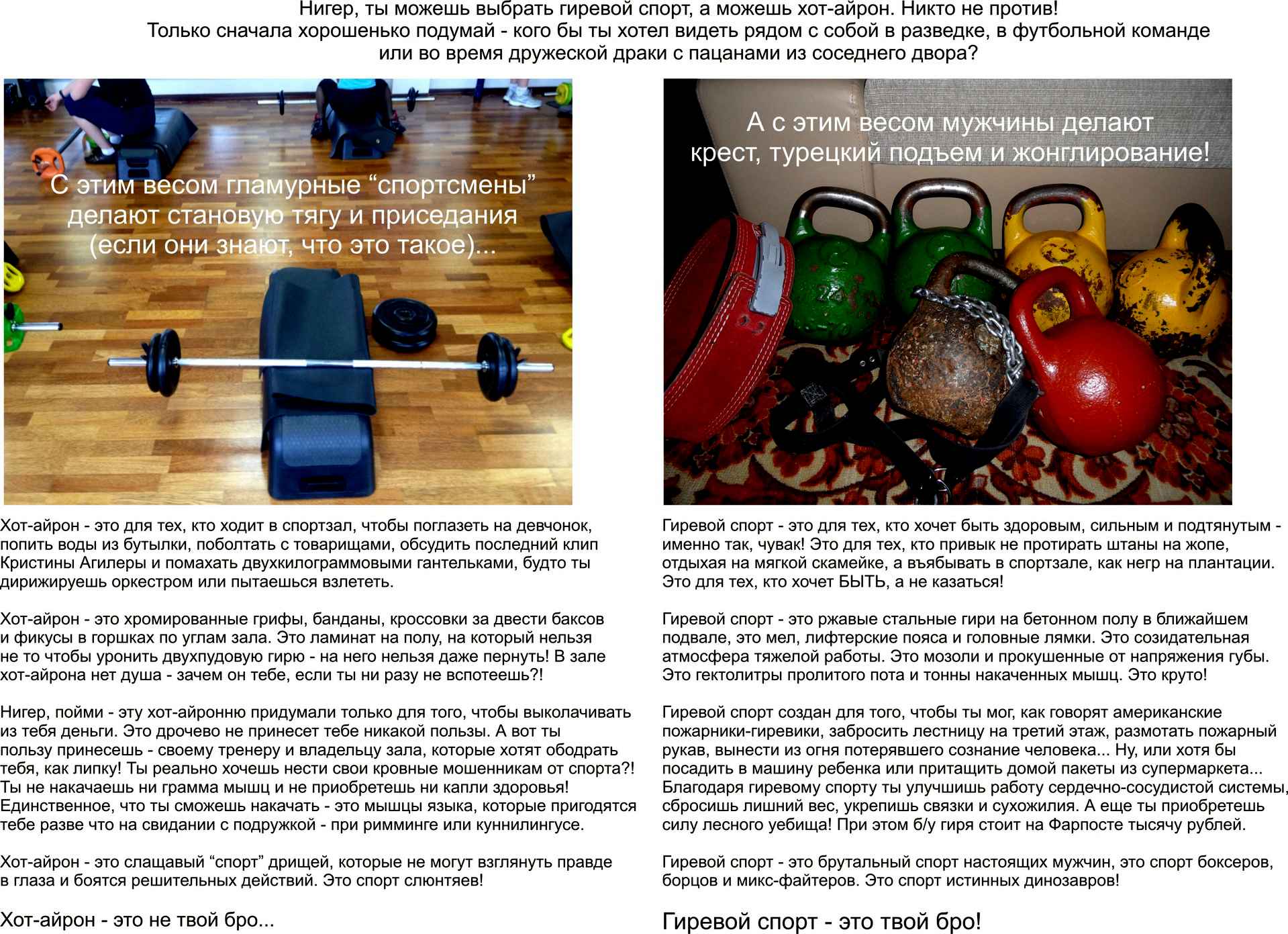 Нигер, ты можешь выбрать гиревой спорт, а можешь хот-айрон. Никто не против!
Только сначала хорошенько подумай - кого бы ты хотел видеть рядом с собой в разведке, в футбольной команде или во время дружеской драки с пацанами из соседнего двора?

С этим весом гламурные “спортсмены” делают становую тягу и приседания (если они знают, что это такое)...

Хот-айрон - это для тех, кто ходит в спортзал, чтобы поглазеть на девчонок, попить воды из бутылки, поболтать с товарищами, обсудить последний клип Кристины Агилеры и помахать двухкилограммовыми гантельками, будто ты дирижируешь оркестром или пытаешься взлететь.

Хот-айрон - это хромированные грифы, банданы, кроссовки за двести баксов и фикусы в горшках по углам зала. Это ламинат на полу, на который нельзя не то чтобы уронить двухпудовую гирю - на него нельзя даже пернуть! В зале хот-айрона нет душа - зачем он тебе, если ты ни разу не вспотеешь?!

Нигер, пойми - эту хот-айронню придумали только для того, чтобы выколачивать из тебя деньги. Это дрочево не принесет тебе никакой пользы. А вот ты пользу принесешь - своему тренеру и владельцу зала, которые хотят ободрать тебя, как липку! Ты реально хочешь нести свои кровные мошенникам от спорта?! Ты не накачаешь ни грамма мышц и не приобретешь ни капли здоровья! Единственное, что ты сможешь накачать - это мышцы языка, которые пригодятся тебе разве что на свидании с подружкой - при римминге или куннилингусе.

Хот-айрон - это слащавый “спорт” дрищей, которые не могут взглянуть правде в глаза и боятся решительных действий. Это спорт слюнтяев!

Хот-айрон - это не твой бро...

А с этим весом мужчины делают крест, турецкий подъем и жонглирование!

Гиревой спорт - это для тех, кто хочет быть здоровым, сильным и подтянутым - именно так, чувак! Это для тех, кто привык не протирать штаны на жопе, отдыхая на мягкой скамейке, а въябывать в спортзале, как негр на плантации. Это для тех, кто хочет БЫТЬ, а не казаться!

Гиревой спорт - это ржавые стальные гири на бетонном полу в ближайшем подвале, это мел, лифтерские пояса и головные лямки. Это созидательная атмосфера тяжелой работы. Это мозоли и прокушенные от напряжения губы. Это гектолитры пролитого пота и тонны накаченных мышц. Это круто!

Гиревой спорт создан для того, чтобы ты мог, как говорят американские пожарники-гиревики, забросить лестницу на третий этаж, размотать пожарный рукав, вынести из огня потерявшего сознание человека... Ну, или хотя бы посадить в машину ребенка или притащить домой пакеты из супермаркета... Благодаря гиревому спорту ты улучшишь работу сердечно-сосудистой системы, сбросишь лишний вес, укрепишь связки и сухожилия. А еще ты приобретешь силу лесного уебища! При этом б/у гиря стоит на Фарпосте тысячу рублей.

Гиревой спорт - это брутальный спорт настоящих мужчин, это спорт боксеров, борцов и микс-файтеров. Это спорт истинных динозавров!

Гиревой спорт - это твой бро!